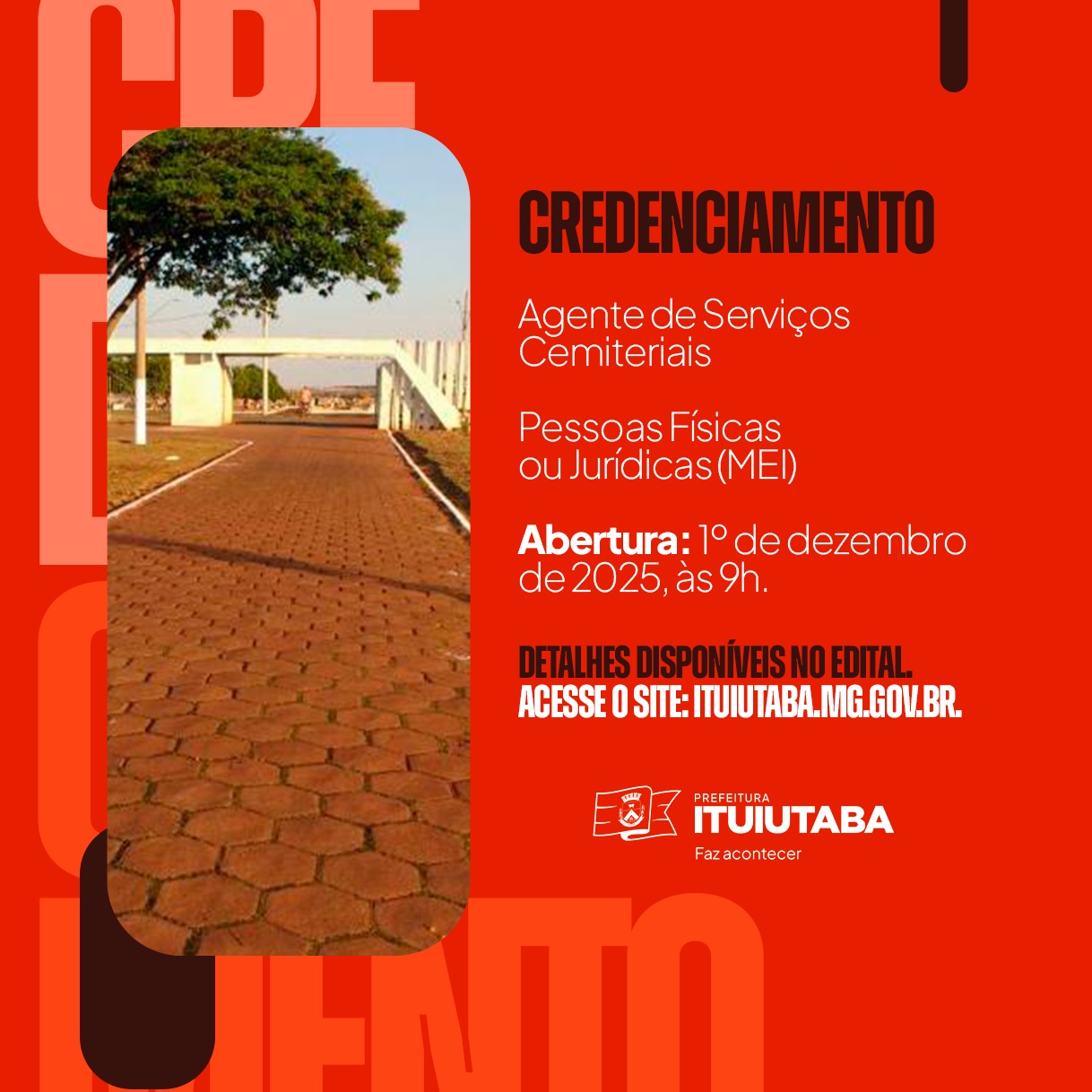 CREDENCIAMENTO

Agente de Serviços Cemiteriais

Pessoas Físicas ou Jurídicas (MEI)

Abertura: 1º de dezembro de 2025, às 9h.

DETALHES DISPONÍVEIS NO EDITAL.
ACESSE O SITE: ITUIUTABA.MG.GOV.BR.

PREFEITURA
ITUIUTABA
Faz acontecer